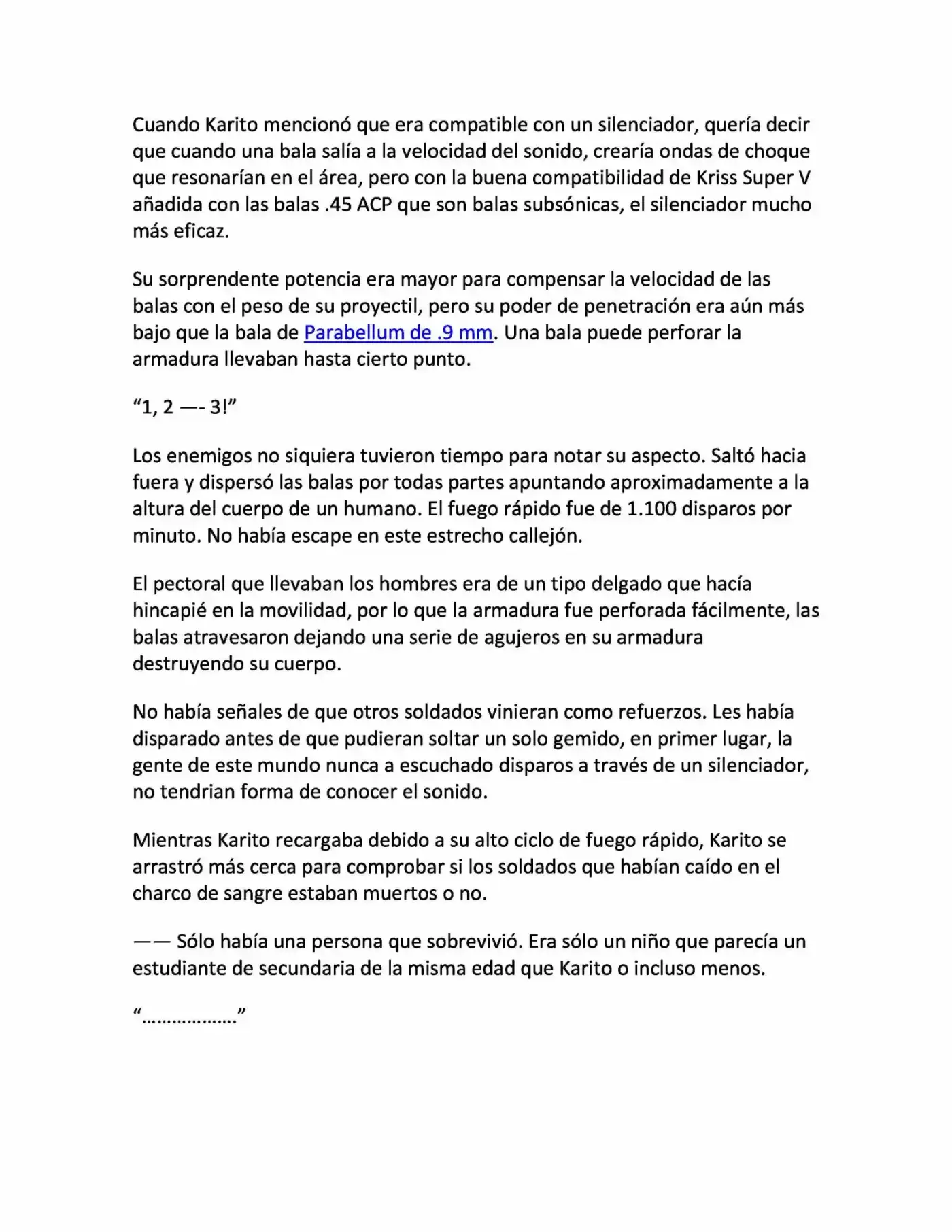 Cuando Karito mencionó que era compatible con un silenciador, quería decir que cuando una bala salía a la velocidad del sonido, crearía ondas de choque que resonarían en el área, pero con la buena compatibilidad de Kriss Super V añadida con las balas .45 ACP que son balas subsónicas, el silenciador mucho más eficaz.

Su sorprendente potencia era mayor para compensar la velocidad de las balas con el peso de su proyectil, pero su poder de penetración era aún más bajo que la bala de Parabellum de .9 mm. Una bala puede perforar la armadura llevaban hasta cierto punto.

“1, 2 —- 3!”

Los enemigos no siquiera tuvieron tiempo para notar su aspecto. Saltó hacia fuera y dispersó las balas por todas partes apuntando aproximadamente a la altura del cuerpo de un humano. El fuego rápido fue de 1.100 disparos por minuto. No había escape en este estrecho callejón.

El pectoral que llevaban los hombres era de un tipo delgado que hacía hincapié en la movilidad, por lo que la armadura fue perforada fácilmente, las balas atravesaron dejando una serie de agujeros en su armadura destruyendo su cuerpo.

No había señales de que otros soldados vinieran como refuerzos. Les había disparado antes de que pudieran soltar un solo gemido, en primer lugar, la gente de este mundo nunca a escuchado disparos a través de un silenciador, no tendrian forma de conocer el sonido.

Mientras Karito recargaba debido a su alto ciclo de fuego rápido, Karito se arrastró más cerca para comprobar si los soldados que habían caído en el charco de sangre estaban muertos o no.

—— Sólo había una persona que sobrevivió. Era sólo un niño que parecía un estudiante de secundaria de la misma edad que Karito o incluso menos.

“………………”